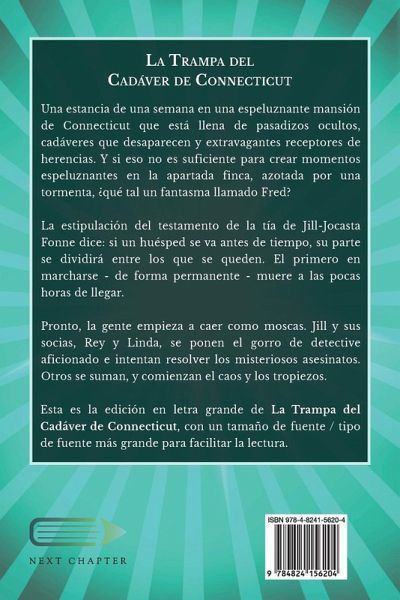 La Trampa del
Cadáver de Connecticut

Una estancia de una semana en una espeluznante mansión de Connecticut que está llena de pasadizos ocultos, cadáveres que desaparecen y extravagantes receptores de herencias. Y si eso no es suficiente para crear momentos espeluznantes en la apartada finca, azotada por una tormenta, ¿qué tal un fantasma llamado Fred?

La estipulación del testamento de la tía de Jill-Jocasta Fonne dice: si un huésped se va antes de tiempo, su parte se dividirá entre los que se queden. El primero en marcharse - de forma permanente - muere a las pocas horas de llegar.

Pronto, la gente empieza a caer como moscas. Jill y sus socias, Rey y Linda, se ponen el gorro de detective aficionado e intentan resolver los misteriosos asesinatos. Otros se suman, y comienzan el caos y los tropiezos.

Esta es la edición en letra grande de La Trampa del Cadáver de Connecticut, con un tamaño de fuente / tipo de fuente más grande para facilitar la lectura.

NEXT CHAPTER

ISBN 978-4-8241-5620-4

9 784824 156204